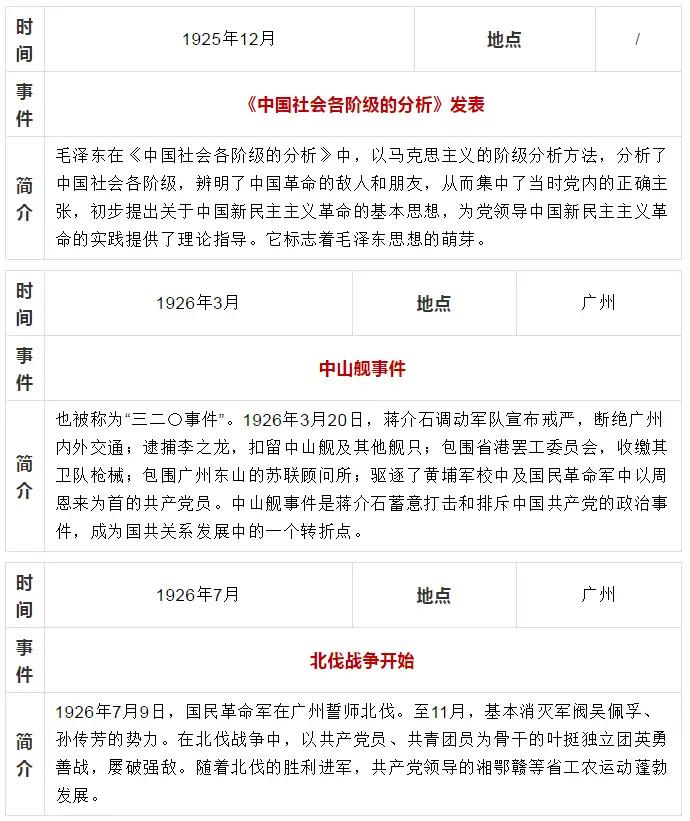 | 时间 | 1925年12月 | 地点 | / |
|---|---|---|---|
| 事件 | 《中国社会各阶级的分析》发表 | | |
| 简介 | 毛泽东在《中国社会各阶级的分析》中，以马克思主义的阶级分析方法，分析了中国社会各阶级，辨明了中国革命的敌人和朋友，从而集中了当时党内的正确主张，初步提出关于中国新民主主义革命的基本思想，为党领导中国新民主主义革命的实践提供了理论指导。它标志着毛泽东思想的萌芽。 | | |

| 时间 | 1926年3月 | 地点 | 广州 |
|---|---|---|---|
| 事件 | 中山舰事件 | | |
| 简介 | 也被称为“三二〇事件”。1926年3月20日，蒋介石调动军队宣布戒严，断绝广州内外交通；逮捕李之龙，扣留中山舰及其他舰只；包围省港罢工委员会，收缴其卫队枪械；包围广州东山的苏联顾问所；驱逐了黄埔军校中及国民革命军中以周恩来为首的共产党员。中山舰事件是蒋介石蓄意打击和排斥中国共产党的政治事件，成为国共关系发展中的一个转折点。 | | |

| 时间 | 1926年7月 | 地点 | 广州 |
|---|---|---|---|
| 事件 | 北伐战争开始 | | |
| 简介 | 1926年7月9日，国民革命军在广州誓师北伐。至11月，基本消灭军阀吴佩孚、孙传芳的势力。在北伐战争中，以共产党员、共青团员为骨干的叶挺独立团英勇善战，屡破强敌。随着北伐的胜利进军，共产党领导的湘鄂赣等省工农运动蓬勃发展。 | | |